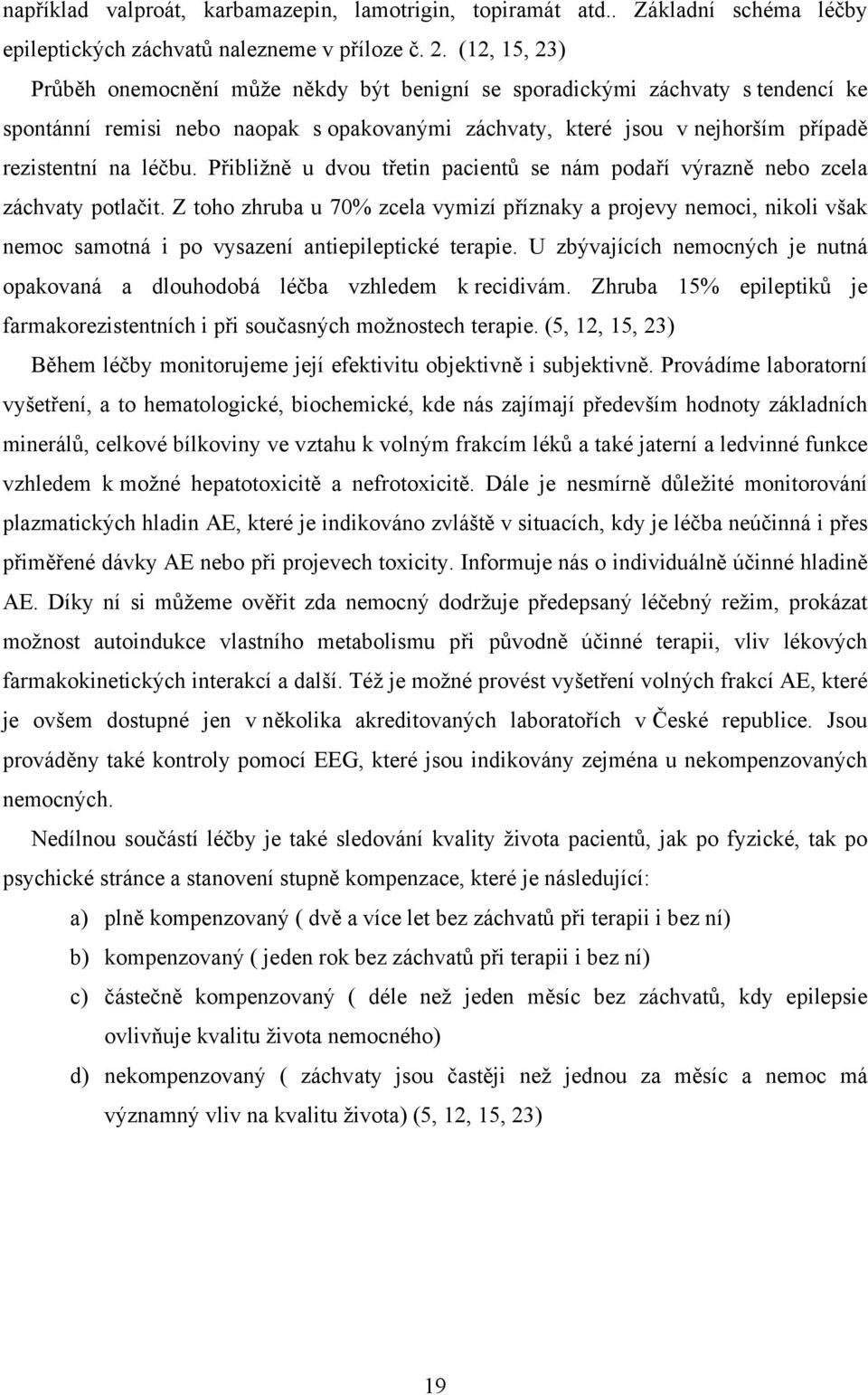 například valproát, karbamazepin, lamotrigin, topiramát atd.. Základní schéma léčby epileptických záchvatů nalezneme v příloze č. 2. (12, 15, 23)

Průběh onemocnění může někdy být benigní se sporadickými záchvaty s tendencí ke spontánní remisi nebo naopak s opakovanými záchvaty, které jsou v nejhorším případě rezistentní na léčbu. Přibližně u dvou třetin pacientů se nám podaří výrazně nebo zcela záchvaty potlačit. Z toho zhruba u 70% zcela vymizí příznaky a projevy nemoci, nikoli však nemoc samotná i po vysazení antiepileptické terapie. U zbývajících nemocných je nutná opakovaná a dlouhodobá léčba vzhledem k recidivám. Zhruba 15% epileptiků je farmakorezistentních i při současných možnostech terapie. (5, 12, 15, 23)

Během léčby monitorujeme její efektivitu objektivně i subjektivně. Provádíme laboratorní vyšetření, a to hematologické, biochemické, kde nás zajímají především hodnoty základních minerálů, celkové bílkoviny ve vztahu k volným frakcím léků a také jaterní a ledvinné funkce vzhledem k možné hepatotoxicitě a nefrotoxicitě. Dále je nesmírně důležité monitorování plazmatických hladin AE, které je indikováno zvláště v situacích, kdy je léčba neúčinná i přes přiměřené dávky AE nebo při projevech toxicity. Informuje nás o individuálně účinné hladině AE. Díky ní si můžeme ověřit zda nemocný dodržuje předepsaný léčebný režim, prokázat možnost autoindukce vlastního metabolismu při původně účinné terapii, vliv lékových farmakokinetických interakcí a další. Též je možné provést vyšetření volných frakcí AE, které je ovšem dostupné jen v několika akreditovaných laboratořích v České republice. Jsou prováděny také kontroly pomocí EEG, které jsou indikovány zejména u nekompenzovaných nemocných.

Nedílnou součástí léčby je také sledování kvality života pacientů, jak po fyzické, tak po psychické stránce a stanovení stupně kompenzace, které je následující:

a) plně kompenzovaný ( dvě a více let bez záchvatů při terapii i bez ní)

b) kompenzovaný ( jeden rok bez záchvatů při terapii i bez ní)

c) částečně kompenzovaný ( déle než jeden měsíc bez záchvatů, kdy epilepsie ovlivňuje kvalitu života nemocného)

d) nekompenzovaný ( záchvaty jsou častěji než jednou za měsíc a nemoc má významný vliv na kvalitu života) (5, 12, 15, 23)

19